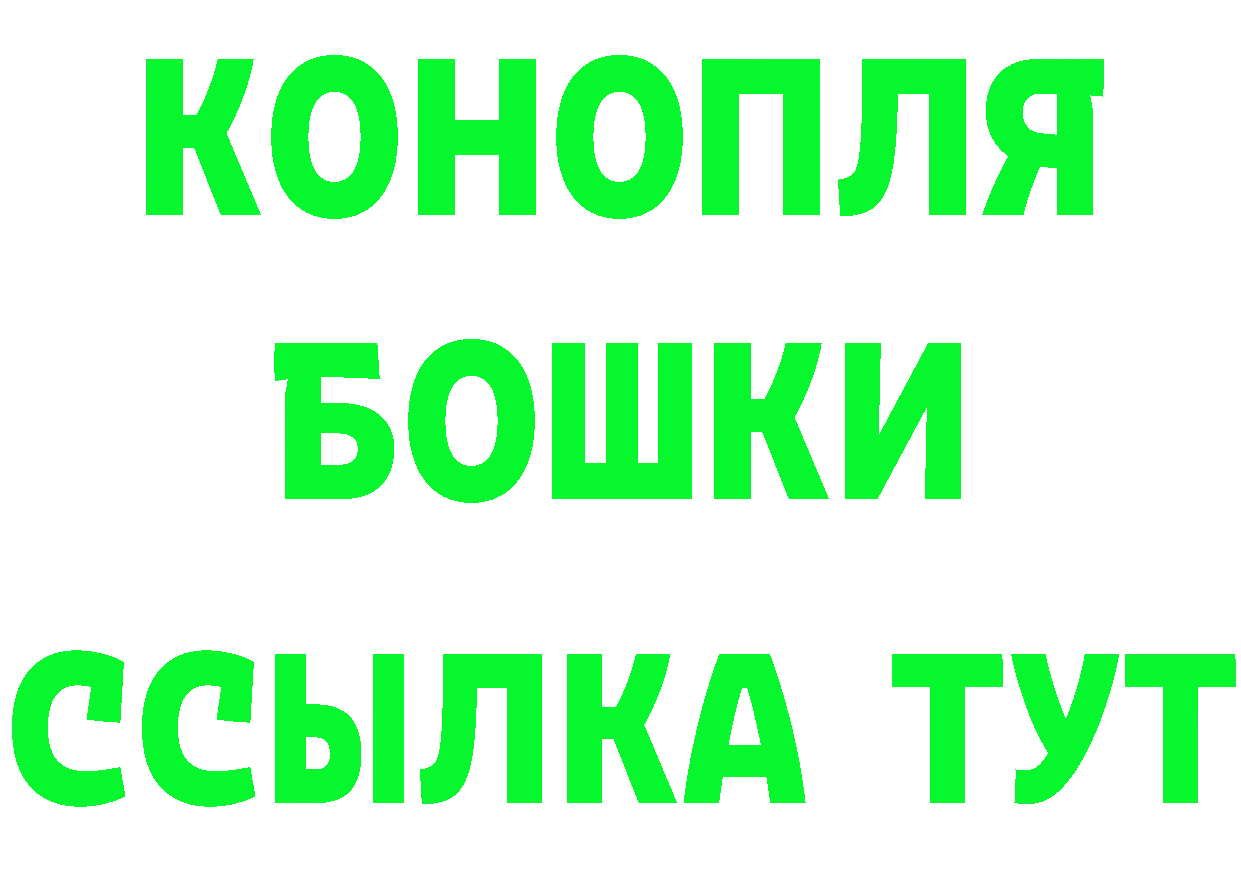 КОНОПЛЯ
БОШКИ
ССЫЛКА ТУТ